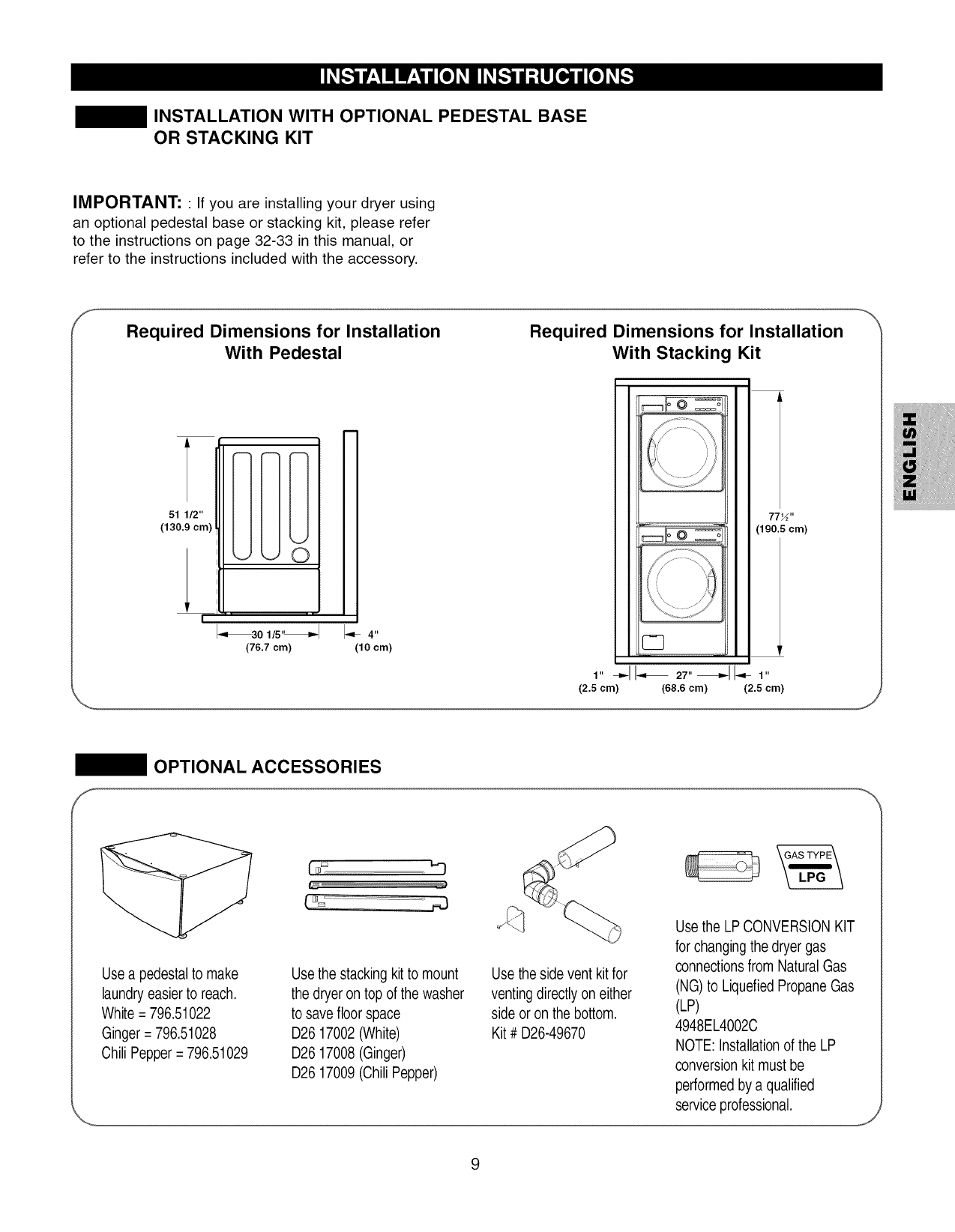 INSTALLATION INSTRUCTIONS

INSTALLATION WITH OPTIONAL PEDESTAL BASE OR STACKING KIT

IMPORTANT: : If you are installing your dryer using an optional pedestal base or stacking kit, please refer to the instructions on page 32-33 in this manual, or refer to the instructions included with the accessory.

Required Dimensions for Installation With Pedestal

51 1/2" (130.9 cm)

30 1/5" (76.7 cm)

4" (10 cm)

Required Dimensions for Installation With Stacking Kit

77½" (190.5 cm)

1" (2.5 cm)

27" (68.6 cm)

1" (2.5 cm)

ENGLISH

OPTIONAL ACCESSORIES

Use a pedestal to make laundry easier to reach.
White = 796.51022
Ginger = 796.51028
Chili Pepper = 796.51029

Use the stacking kit to mount the dryer on top of the washer to save floor space
D26 17002 (White)
D26 17008 (Ginger)
D26 17009 (Chili Pepper)

Use the side vent kit for venting directly on either side or on the bottom.
Kit # D26-49670

GAS TYPE
LPG

Use the LP CONVERSION KIT for changing the dryer gas connections from Natural Gas (NG) to Liquefied Propane Gas (LP)
4948EL4002C
NOTE: Installation of the LP conversion kit must be performed by a qualified service professional.

9